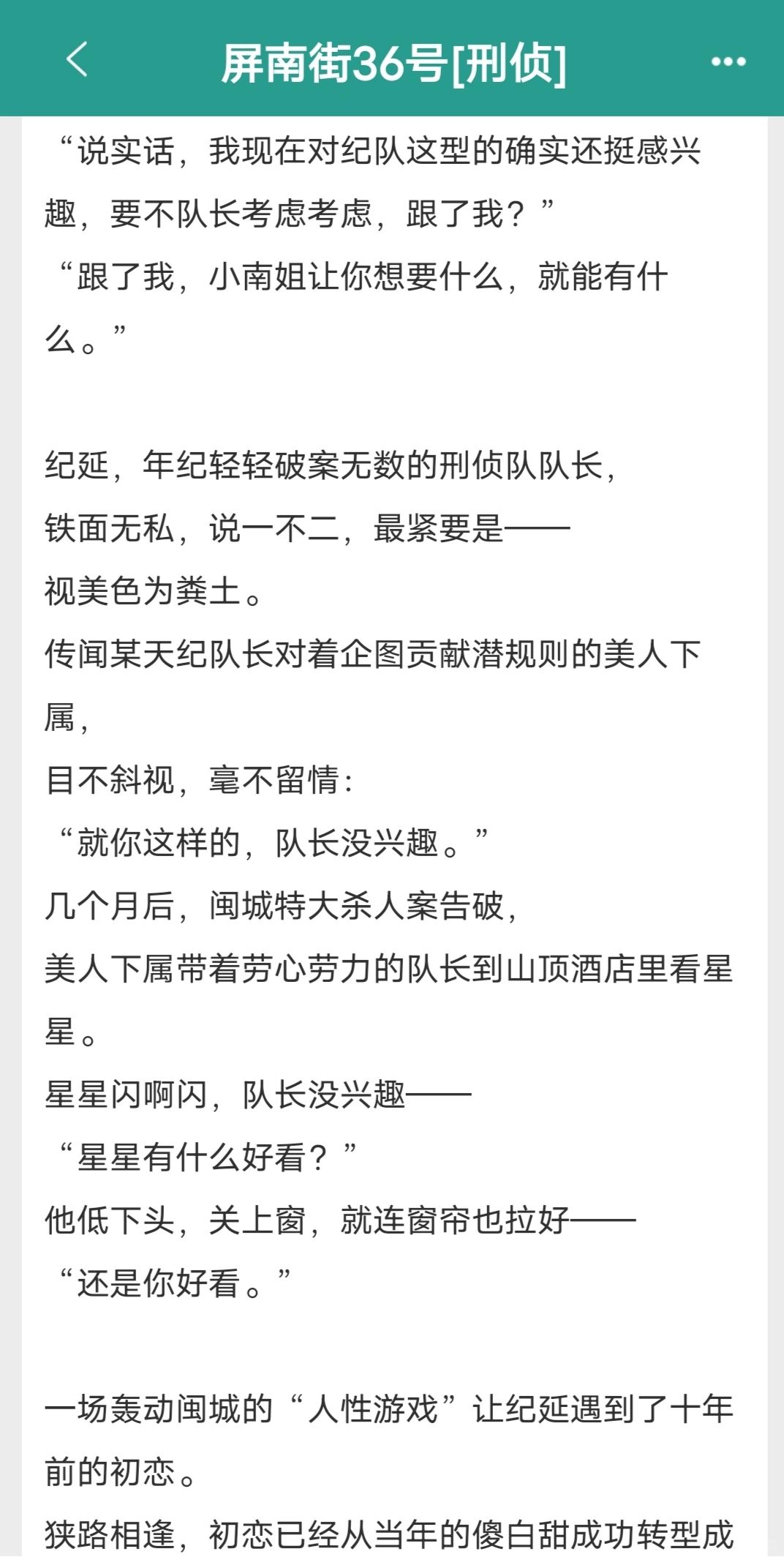 屏南街36号[刑侦]

“说实话，我现在对纪队这型的确实还挺感兴趣，要不队长考虑考虑，跟了我？”
“跟了我，小南姐让你想要什么，就能有什么。”

纪延，年纪轻轻破案无数的刑侦队队长，
铁面无私，说一不二，最紧要是——
视美色为粪土。
传闻某天纪队长对着企图贡献潜规则的美人下属，
目不斜视，毫不留情：
“就你这样的，队长没兴趣。”
几个月后，闽城特大杀人案告破，
美人下属带着劳心劳力的队长到山顶酒店里看星星。
星星闪啊闪，队长没兴趣——
“星星有什么好看？”
他低下头，关上窗，就连窗帘也拉好——
“还是你好看。”

一场轰动闽城的“人性游戏”让纪延遇到了十年前的初恋。
狭路相逢，初恋已经从当年的傻白甜成功转型成